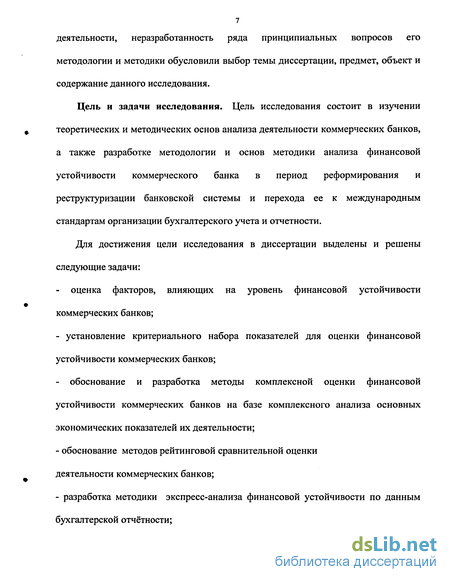 7

деятельности, неразработанность ряда принципиальных вопросов его методологии и методики обусловили выбор темы диссертации, предмет, объект и содержание данного исследования.

Цель и задачи исследования. Цель исследования состоит в изучении теоретических и методических основ анализа деятельности коммерческих банков, а также разработке методологии и основ методики анализа финансовой устойчивости коммерческого банка в период реформирования и реструктуризации банковской системы и перехода ее к международным стандартам организации бухгалтерского учета и отчетности.

Для достижения цели исследования в диссертации выделены и решены следующие задачи:

- оценка факторов, влияющих на уровень финансовой устойчивости коммерческих банков;

- установление критериального набора показателей для оценки финансовой устойчивости коммерческих банков;

- обоснование и разработка методы комплексной оценки финансовой устойчивости коммерческих банков на базе комплексного анализа основных экономических показателей их деятельности;

- обоснование методов рейтинговой сравнительной оценки деятельности коммерческих банков;

- разработка методики экспресс-анализа финансовой устойчивости по данным бухгалтерской отчётности;

dsLib.net
библиотека диссертаций